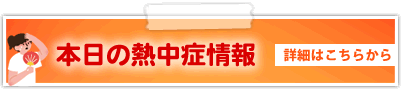 本日の熱中症情報

詳細はこちらから